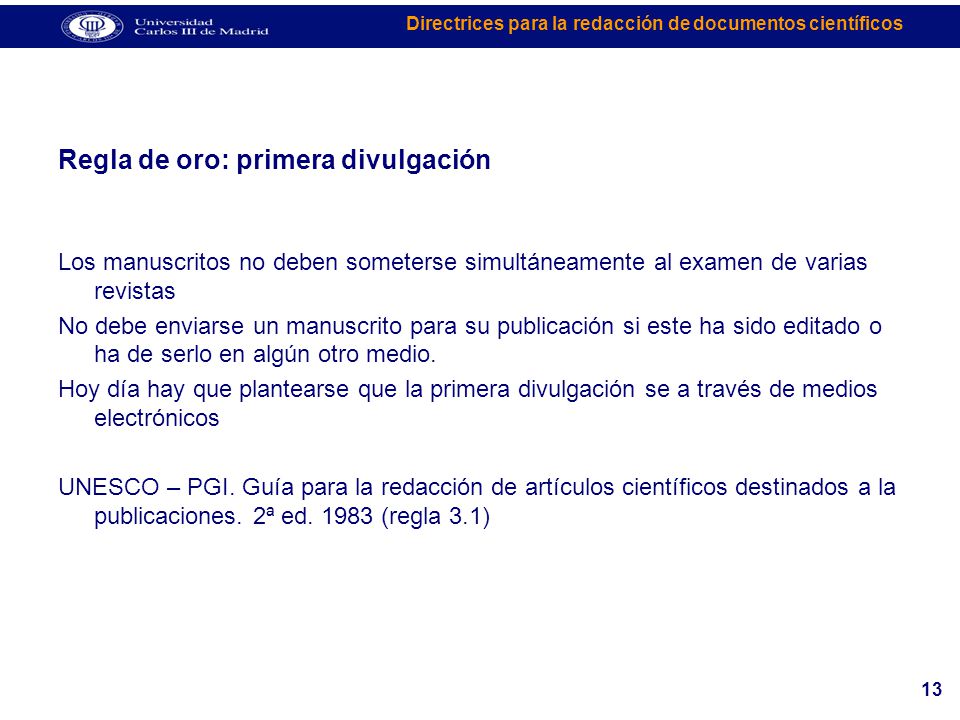 Universidad Carlos III de Madrid

Directrices para la redacción de documentos científicos

Regla de oro: primera divulgación

Los manuscritos no deben someterse simultáneamente al examen de varias revistas

No debe enviarse un manuscrito para su publicación si este ha sido editado o ha de serlo en algún otro medio.

Hoy día hay que plantearse que la primera divulgación se a través de medios electrónicos

UNESCO – PGI. Guía para la redacción de artículos científicos destinados a la publicaciones. 2ª ed. 1983 (regla 3.1)

13